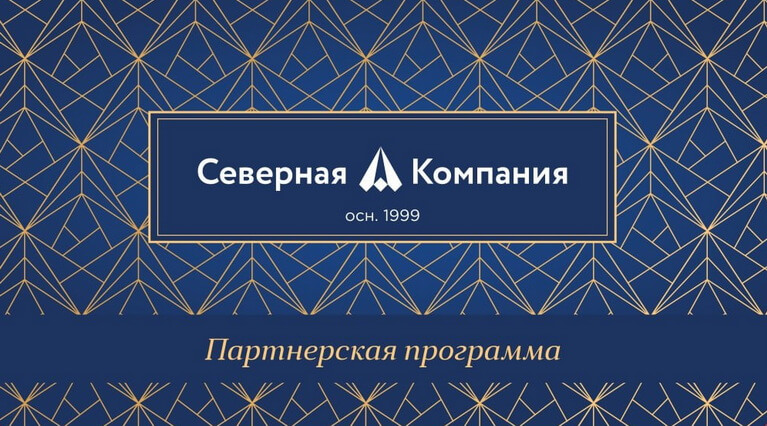 Северная Компания

осн. 1999

Партнерская программа